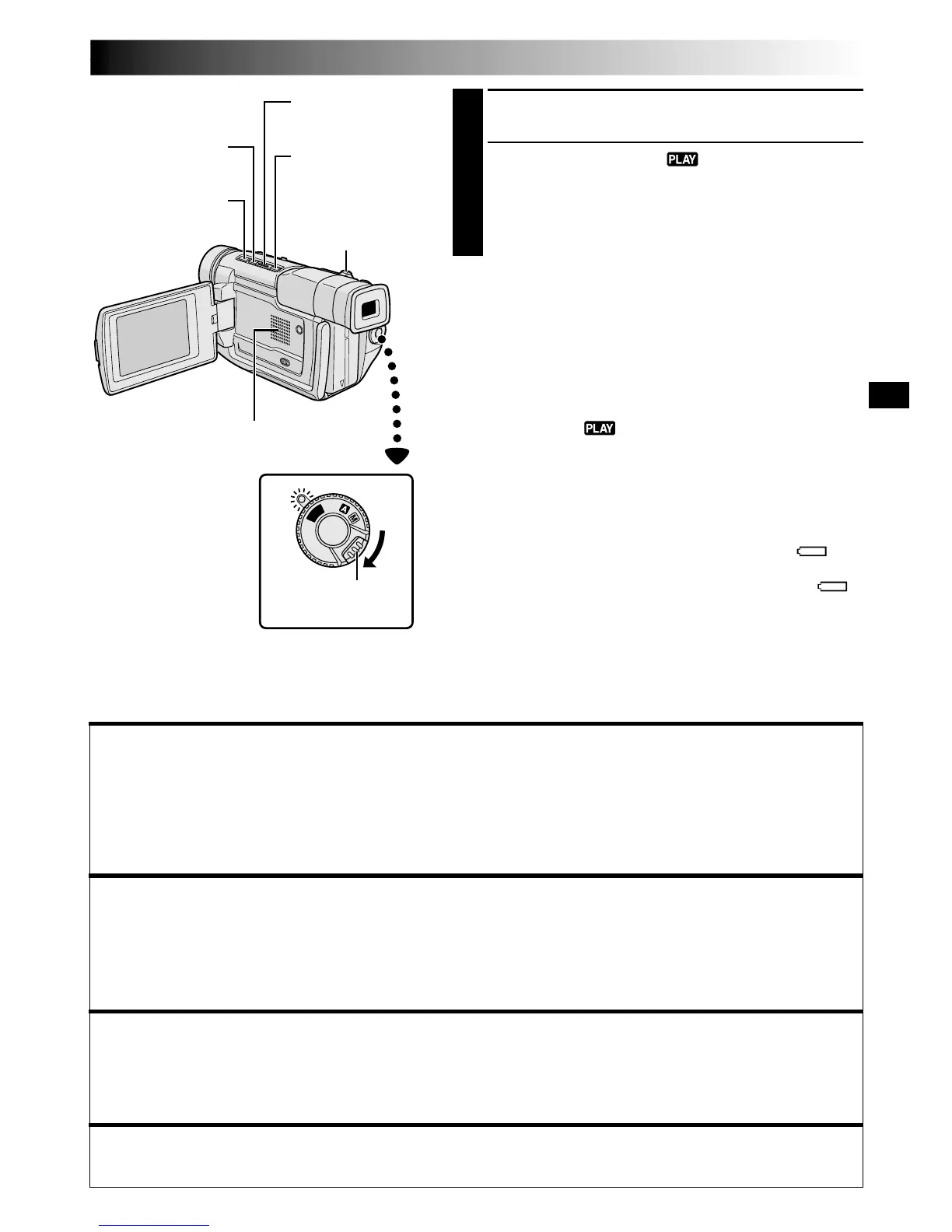 PLAY

PLAY

A

M